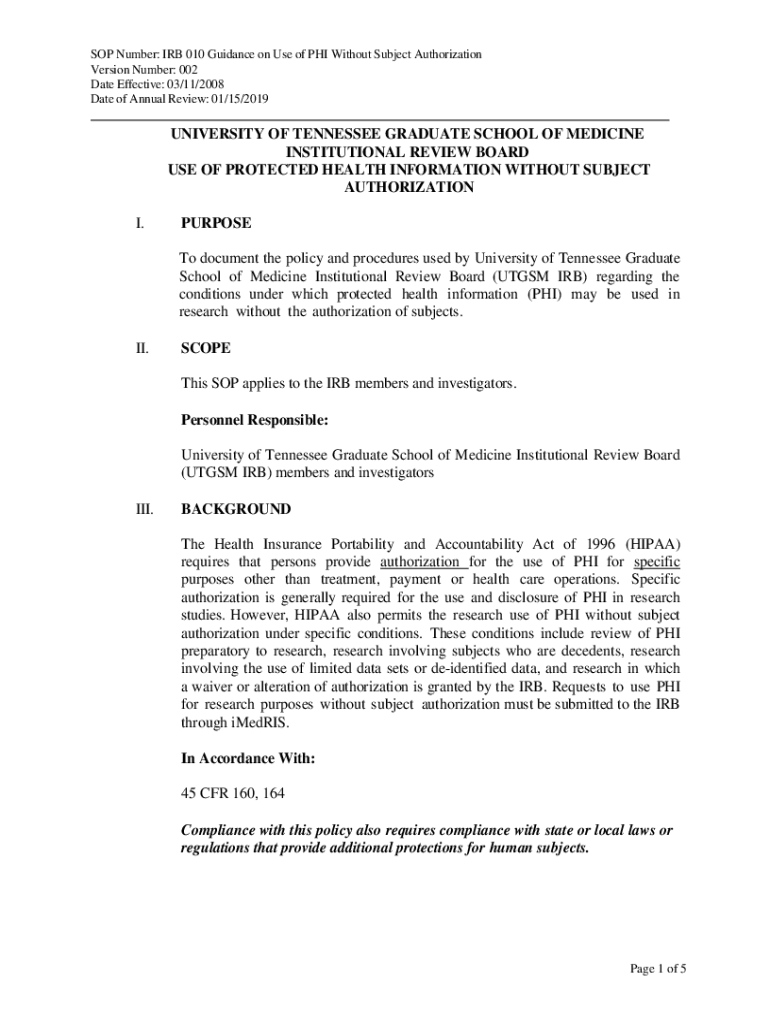 SOP Number: IRB 010 Guidance on Use of PHI Without Subject Authorization
Version Number: 002
Date Effective: 03/11/2008
Date of Annual Review: 01/15/2019

UNIVERSITY OF TENNESSEE GRADUATE SCHOOL OF MEDICINE
INSTITUTIONAL REVIEW BOARD
USE OF PROTECTED HEALTH INFORMATION WITHOUT SUBJECT AUTHORIZATION

I. PURPOSE

To document the policy and procedures used by University of Tennessee Graduate School of Medicine Institutional Review Board (UTGSM IRB) regarding the conditions under which protected health information (PHI) may be used in research without the authorization of subjects.

II. SCOPE

This SOP applies to the IRB members and investigators.

Personnel Responsible:

University of Tennessee Graduate School of Medicine Institutional Review Board (UTGSM IRB) members and investigators

III. BACKGROUND

The Health Insurance Portability and Accountability Act of 1996 (HIPAA) requires that persons provide authorization for the use of PHI for specific purposes other than treatment, payment or health care operations. Specific authorization is generally required for the use and disclosure of PHI in research studies. However, HIPAA also permits the research use of PHI without subject authorization under specific conditions. These conditions include review of PHI preparatory to research, research involving subjects who are decedents, research involving the use of limited data sets or de-identified data, and research in which a waiver or alteration of authorization is granted by the IRB. Requests to use PHI for research purposes without subject authorization must be submitted to the IRB through iMedRIS.

In Accordance With:

45 CFR 160, 164

Compliance with this policy also requires compliance with state or local laws or regulations that provide additional protections for human subjects.

Page 1 of 5